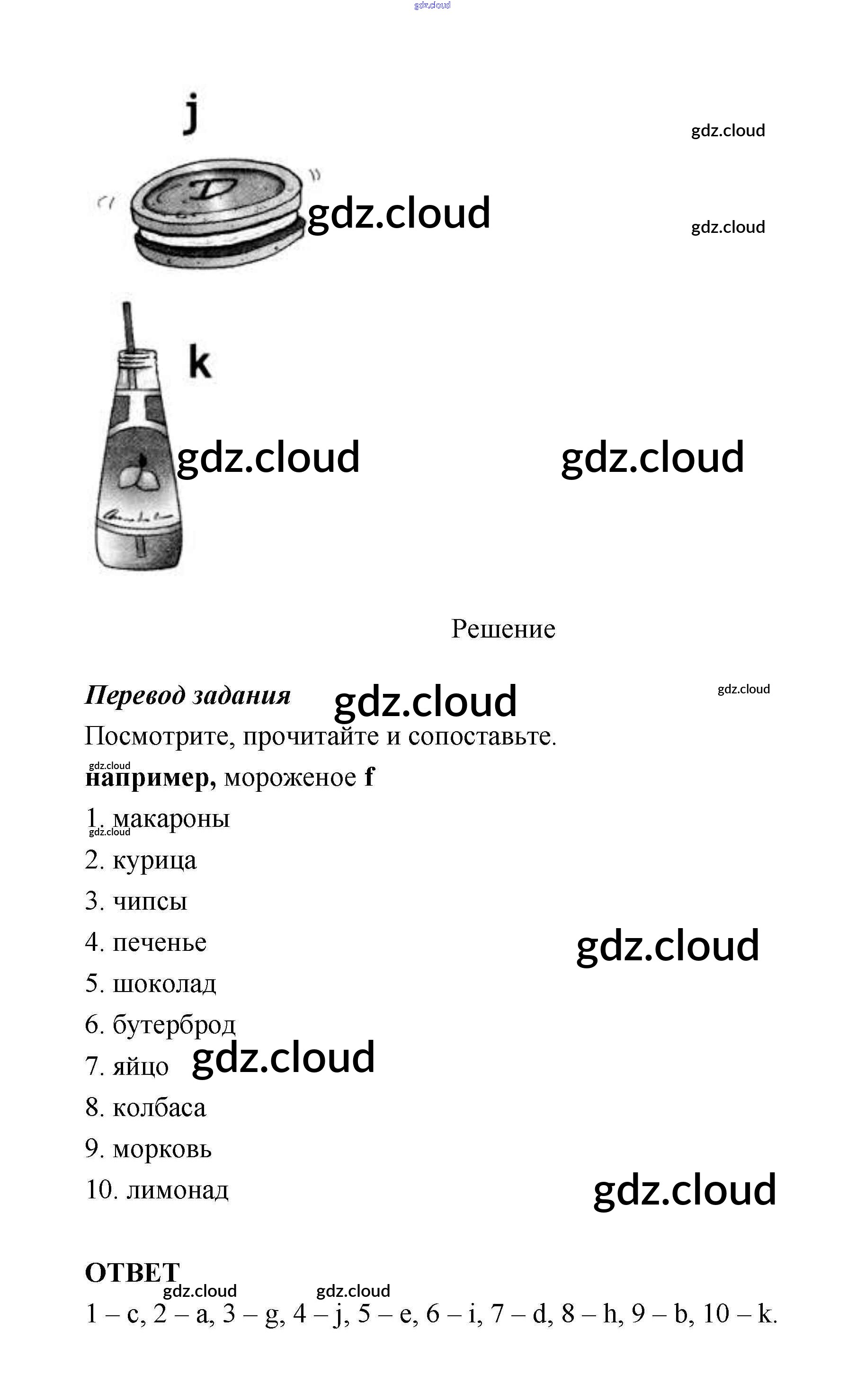 j

k

Решение

Перевод задания

Посмотрите, прочитайте и сопоставьте.

например, мороженое f

1. макароны

2. курица

3. чипсы

4. печенье

5. шоколад

6. бутерброд

7. яйцо

8. колбаса

9. морковь

10. лимонад

ОТВЕТ

1 – c, 2 – a, 3 – g, 4 – j, 5 – e, 6 – i, 7 – d, 8 – h, 9 – b, 10 – k.

gdz.cloud